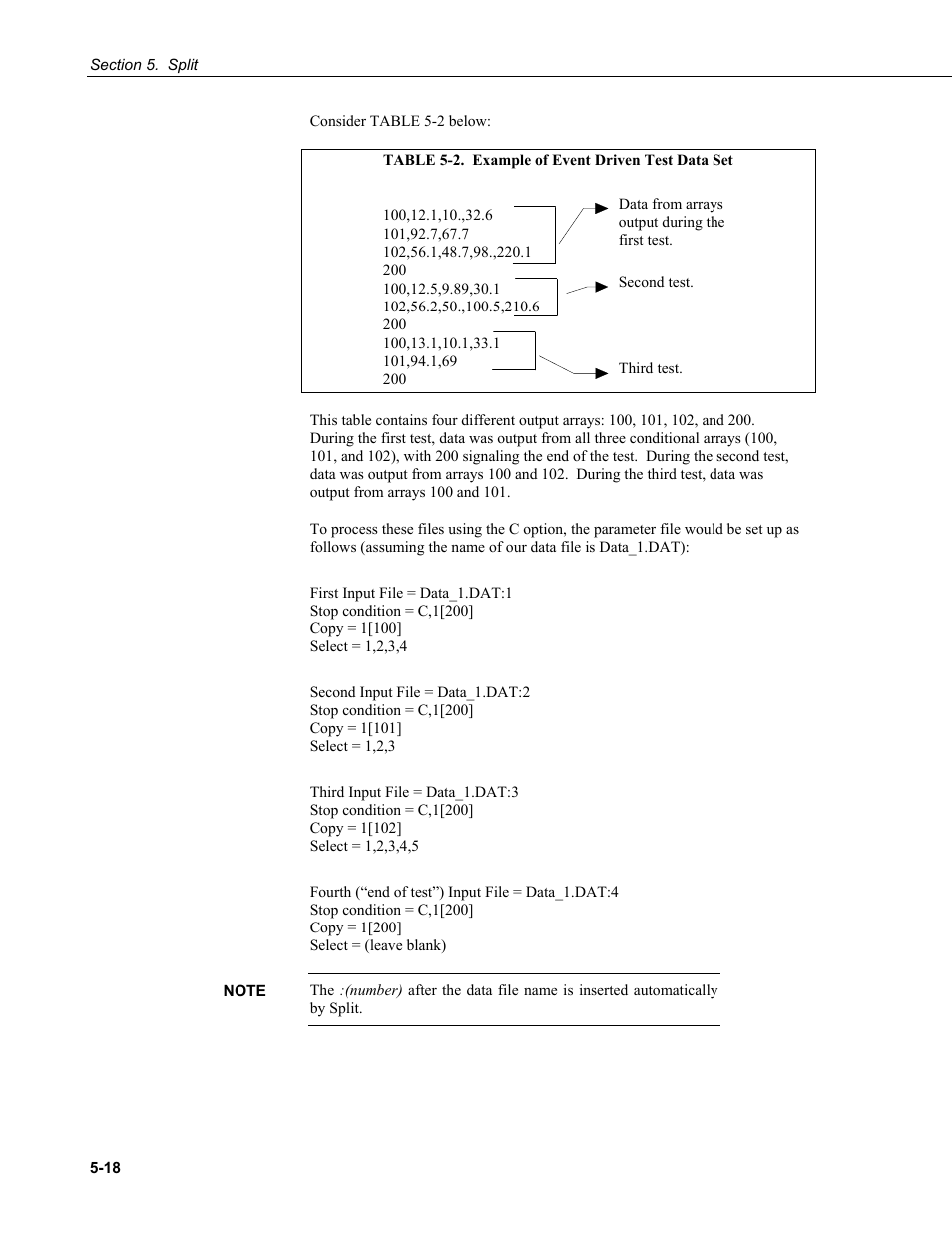 Section 5. Split

Consider TABLE 5-2 below:

TABLE 5-2. Example of Event Driven Test Data Set

100,12.1,10.,32.6
101,92.7,67.7
102,56.1,48.7,98.,220.1
200
100,12.5,9.89,30.1
102,56.2,50.,100.5,210.6
200
100,13.1,10.1,33.1
101,94.1,69
200

Data from arrays output during the first test.

Second test.

Third test.

This table contains four different output arrays: 100, 101, 102, and 200. During the first test, data was output from all three conditional arrays (100, 101, and 102), with 200 signaling the end of the test. During the second test, data was output from arrays 100 and 102. During the third test, data was output from arrays 100 and 101.

To process these files using the C option, the parameter file would be set up as follows (assuming the name of our data file is Data_1.DAT):

First Input File = Data_1.DAT:1
Stop condition = C,1[200]
Copy = 1[100]
Select = 1,2,3,4

Second Input File = Data_1.DAT:2
Stop condition = C,1[200]
Copy = 1[101]
Select = 1,2,3

Third Input File = Data_1.DAT:3
Stop condition = C,1[200]
Copy = 1[102]
Select = 1,2,3,4,5

Fourth (“end of test”) Input File = Data_1.DAT:4
Stop condition = C,1[200]
Copy = 1[200]
Select = (leave blank)

NOTE The :(number) after the data file name is inserted automatically by Split.

5-18